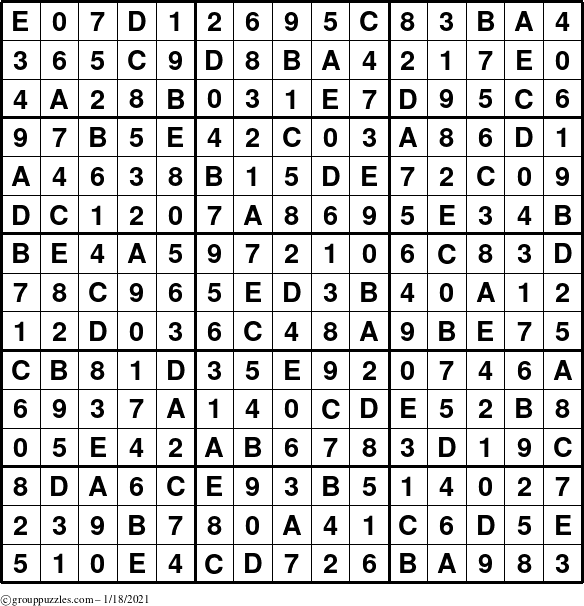 | E | 0 | 7 | D | 1 | 2 | 6 | 9 | 5 | C | 8 | 3 | B | A | 4 |
|---|---|---|---|---|---|---|---|---|---|---|---|---|---|---|
| 3 | 6 | 5 | C | 9 | D | 8 | B | A | 4 | 2 | 1 | 7 | E | 0 |
| 4 | A | 2 | 8 | B | 0 | 3 | 1 | E | 7 | D | 9 | 5 | C | 6 |
| 9 | 7 | B | 5 | E | 4 | 2 | C | 0 | 3 | A | 8 | 6 | D | 1 |
| A | 4 | 6 | 3 | 8 | B | 1 | 5 | D | E | 7 | 2 | C | 0 | 9 |
| D | C | 1 | 2 | 0 | 7 | A | 8 | 6 | 9 | 5 | E | 3 | 4 | B |
| B | E | 4 | A | 5 | 9 | 7 | 2 | 1 | 0 | 6 | C | 8 | 3 | D |
| 7 | 8 | C | 9 | 6 | 5 | E | D | 3 | B | 4 | 0 | A | 1 | 2 |
| 1 | 2 | D | 0 | 3 | 6 | C | 4 | 8 | A | 9 | B | E | 7 | 5 |
| C | B | 8 | 1 | D | 3 | 5 | E | 9 | 2 | 0 | 7 | 4 | 6 | A |
| 6 | 9 | 3 | 7 | A | 1 | 4 | 0 | C | D | E | 5 | 2 | B | 8 |
| 0 | 5 | E | 4 | 2 | A | B | 6 | 7 | 8 | 3 | D | 1 | 9 | C |
| 8 | D | A | 6 | C | E | 9 | 3 | B | 5 | 1 | 4 | 0 | 2 | 7 |
| 2 | 3 | 9 | B | 7 | 8 | 0 | A | 4 | 1 | C | 6 | D | 5 | E |
| 5 | 1 | 0 | E | 4 | C | D | 7 | 2 | 6 | B | A | 9 | 8 | 3 |

©grouppuzzles.com – 1/18/2021